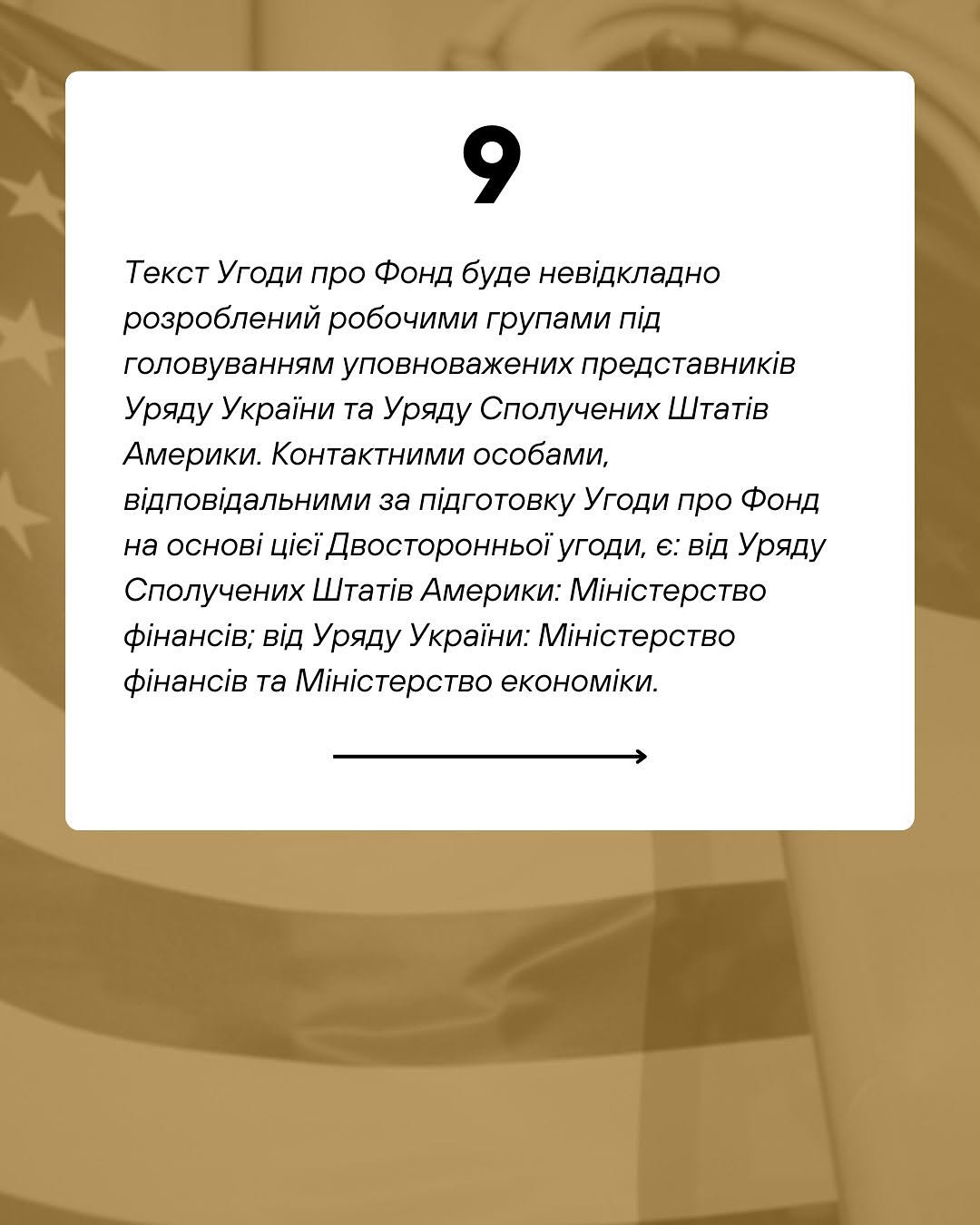 9

Текст Угоди про Фонд буде невідкладно розроблений робочими групами під головуванням уповноважених представників Уряду України та Уряду Сполучених Штатів Америки. Контактними особами, відповідальними за підготовку Угоди про Фонд на основі цієї Двосторонньої угоди, є: від Уряду Сполучених Штатів Америки: Міністерство фінансів; від Уряду України: Міністерство фінансів та Міністерство економіки.

→